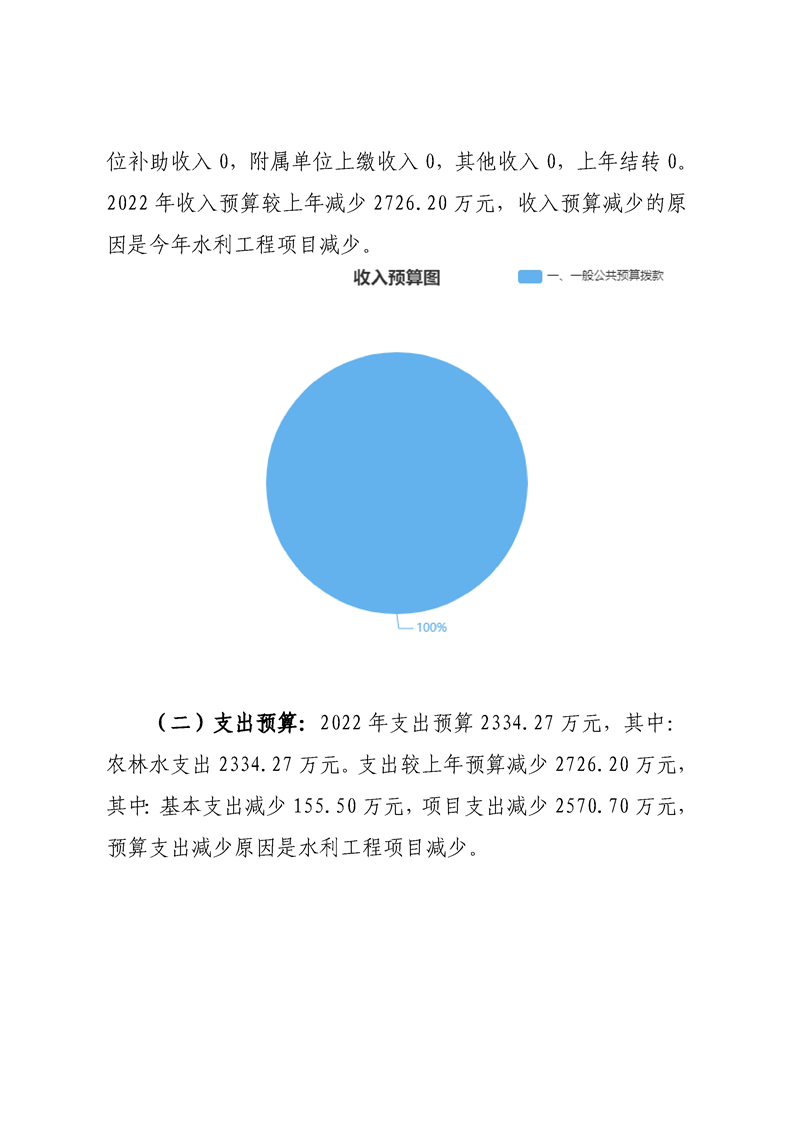 位补助收入 0，附属单位上缴收入 0，其他收入 0，上年结转 0。2022 年收入预算较上年减少 2726.20 万元，收入预算减少的原因是今年水利工程项目减少。

收入预算图

一、一般公共预算拨款

100%

（二）支出预算：2022 年支出预算 2334.27 万元，其中：农林水支出 2334.27 万元。支出较上年预算减少 2726.20 万元，其中：基本支出减少 155.50 万元，项目支出减少 2570.70 万元，预算支出减少原因是水利工程项目减少。